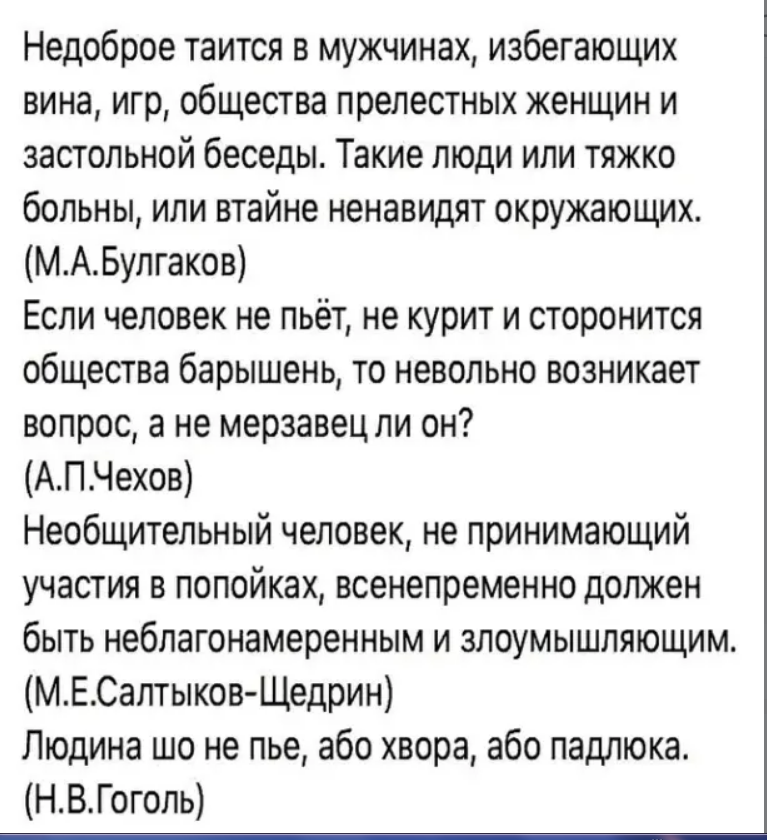 Недоброе таится в мужчинах, избегающих вина, игр, общества прелестных женщин и застольной беседы. Такие люди или тяжко больны, или втайне ненавидят окружающих.
(М.А.Булгаков)
Если человек не пьёт, не курит и сторонится общества барышень, то невольно возникает вопрос, а не мерзавец ли он?
(А.П.Чехов)
Необщительный человек, не принимающий участия в попойках, всенепременно должен быть неблагонамеренным и злоумышляющим.
(М.Е.Салтыков-Щедрин)
Людина шо не пье, або хвора, або падлюка.
(Н.В.Гоголь)